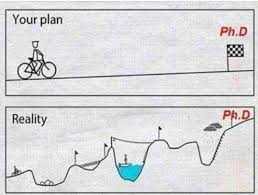 Your plan

Ph.D

Reality

Ph.D